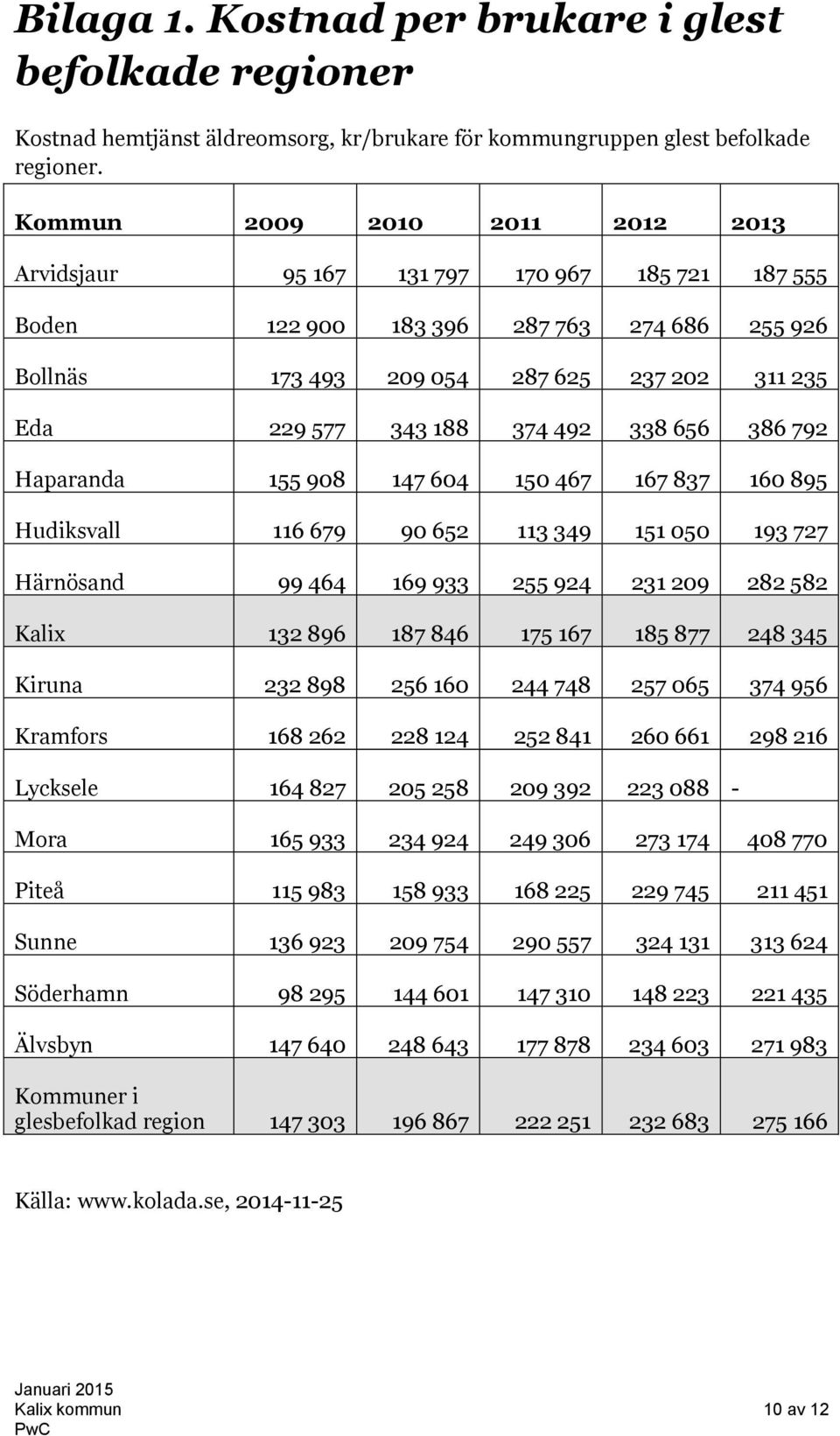 Bilaga 1. Kostnad per brukare i glest befolkade regioner

Kostnad hemtjänst äldreomsorg, kr/brukare för kommungruppen glest befolkade regioner.

| Kommun | 2009 | 2010 | 2011 | 2012 | 2013 |
|---|---|---|---|---|---|
| Arvidsjaur | 95 167 | 131 797 | 170 967 | 185 721 | 187 555 |
| Boden | 122 900 | 183 396 | 287 763 | 274 686 | 255 926 |
| Bollnäs | 173 493 | 209 054 | 287 625 | 237 202 | 311 235 |
| Eda | 229 577 | 343 188 | 374 492 | 338 656 | 386 792 |
| Haparanda | 155 908 | 147 604 | 150 467 | 167 837 | 160 895 |
| Hudiksvall | 116 679 | 90 652 | 113 349 | 151 050 | 193 727 |
| Härnösand | 99 464 | 169 933 | 255 924 | 231 209 | 282 582 |
| Kalix | 132 896 | 187 846 | 175 167 | 185 877 | 248 345 |
| Kiruna | 232 898 | 256 160 | 244 748 | 257 065 | 374 956 |
| Kramfors | 168 262 | 228 124 | 252 841 | 260 661 | 298 216 |
| Lycksele | 164 827 | 205 258 | 209 392 | 223 088 | - |
| Mora | 165 933 | 234 924 | 249 306 | 273 174 | 408 770 |
| Piteå | 115 983 | 158 933 | 168 225 | 229 745 | 211 451 |
| Sunne | 136 923 | 209 754 | 290 557 | 324 131 | 313 624 |
| Söderhamn | 98 295 | 144 601 | 147 310 | 148 223 | 221 435 |
| Älvsbyn | 147 640 | 248 643 | 177 878 | 234 603 | 271 983 |
| Kommuner i glesbefolkad region | 147 303 | 196 867 | 222 251 | 232 683 | 275 166 |

Källa: www.kolada.se, 2014-11-25

Januari 2015
Kalix kommun
PwC
10 av 12